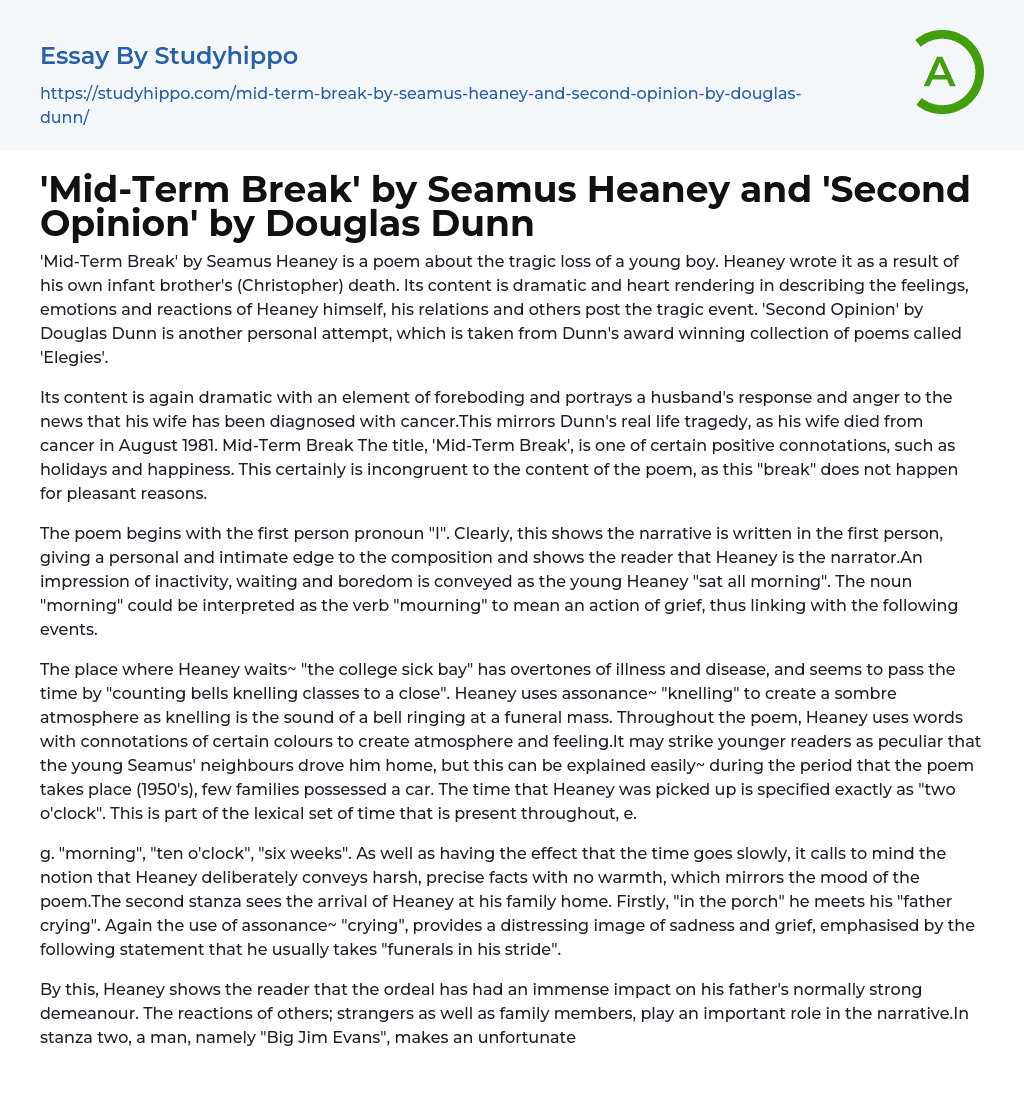 Essay By Studyhippo

https://studyhippo.com/mid-term-break-by-seamus-heaney-and-second-opinion-by-douglas-dunn/

A

'Mid-Term Break' by Seamus Heaney and 'Second Opinion' by Douglas Dunn

'Mid-Term Break' by Seamus Heaney is a poem about the tragic loss of a young boy. Heaney wrote it as a result of his own infant brother's (Christopher) death. Its content is dramatic and heart rendering in describing the feelings, emotions and reactions of Heaney himself, his relations and others post the tragic event. 'Second Opinion' by Douglas Dunn is another personal attempt, which is taken from Dunn's award winning collection of poems called 'Elegies'.

Its content is again dramatic with an element of foreboding and portrays a husband's response and anger to the news that his wife has been diagnosed with cancer.This mirrors Dunn's real life tragedy, as his wife died from cancer in August 1981. Mid-Term Break The title, 'Mid-Term Break', is one of certain positive connotations, such as holidays and happiness. This certainly is incongruent to the content of the poem, as this "break" does not happen for pleasant reasons.

The poem begins with the first person pronoun "I". Clearly, this shows the narrative is written in the first person, giving a personal and intimate edge to the composition and shows the reader that Heaney is the narrator.An impression of inactivity, waiting and boredom is conveyed as the young Heaney "sat all morning". The noun "morning" could be interpreted as the verb "mourning" to mean an action of grief, thus linking with the following events.

The place where Heaney waits~ "the college sick bay" has overtones of illness and disease, and seems to pass the time by "counting bells knelling classes to a close". Heaney uses assonance~ "knelling" to create a sombre atmosphere as knelling is the sound of a bell ringing at a funeral mass. Throughout the poem, Heaney uses words with connotations of certain colours to create atmosphere and feeling.It may strike younger readers as peculiar that the young Seamus' neighbours drove him home, but this can be explained easily~ during the period that the poem takes place (1950's), few families possessed a car. The time that Heaney was picked up is specified exactly as "two o'clock". This is part of the lexical set of time that is present throughout, e.

g. "morning", "ten o'clock", "six weeks". As well as having the effect that the time goes slowly, it calls to mind the notion that Heaney deliberately conveys harsh, precise facts with no warmth, which mirrors the mood of the poem.The second stanza sees the arrival of Heaney at his family home. Firstly, "in the porch" he meets his "father crying". Again the use of assonance~ "crying", provides a distressing image of sadness and grief, emphasised by the following statement that he usually takes "funerals in his stride".

By this, Heaney shows the reader that the ordeal has had an immense impact on his father's normally strong demeanour. The reactions of others; strangers as well as family members, play an important role in the narrative.In stanza two, a man, namely "Big Jim Evans", makes an unfortunate